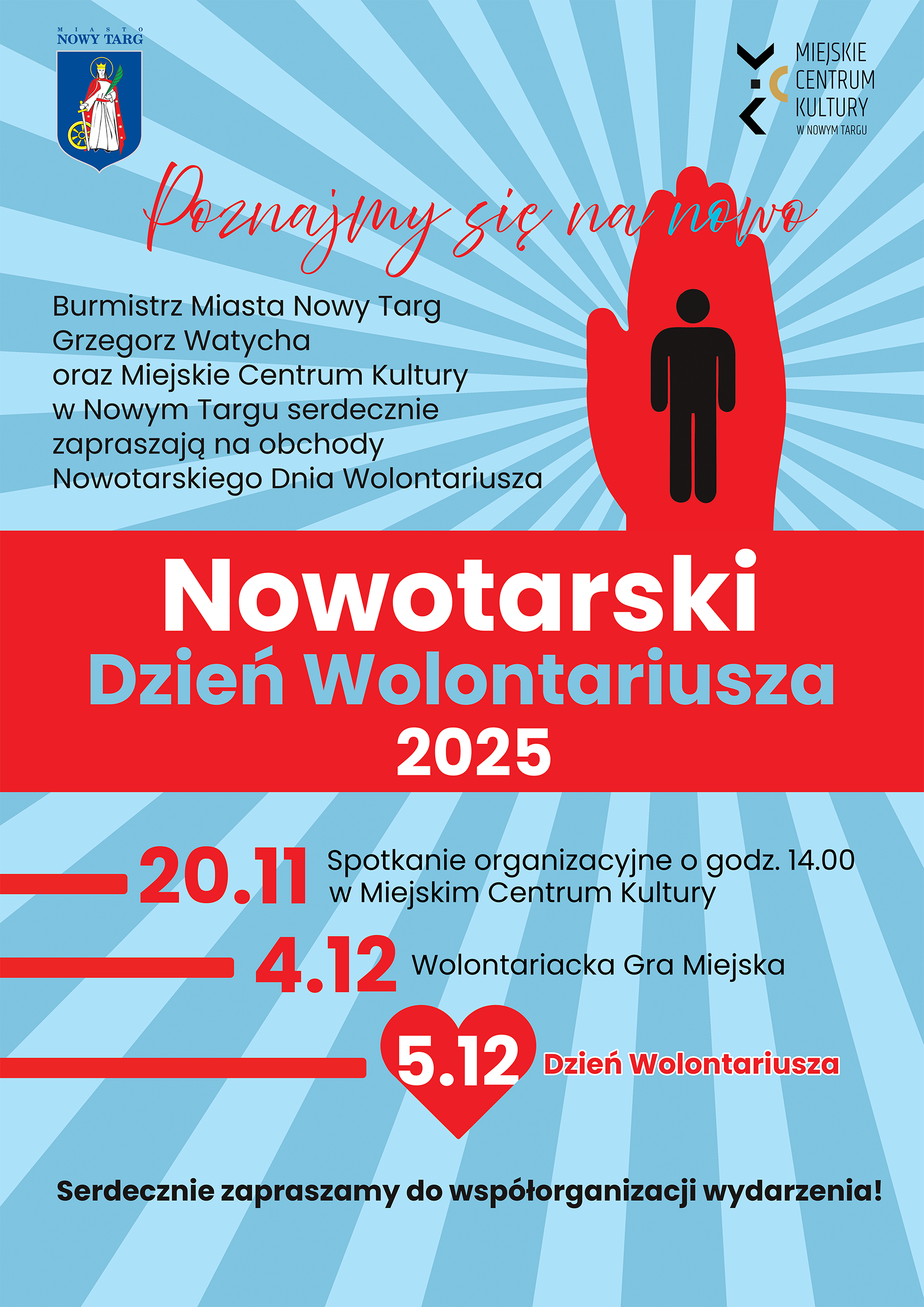 MIASTO
NOWY TARG

MIEJSKIE
CENTRUM
KULTURY
W NOWYM TARGU

Poznajmy się na nowo

Burmistrz Miasta Nowy Targ
Grzegorz Watycha
oraz Miejskie Centrum Kultury
w Nowym Targu serdecznie
zapraszają na obchody
Nowotarskiego Dnia Wolontariusza

Nowotarski
Dzień Wolontariusza
2025

20.11 Spotkanie organizacyjne o godz. 14.00
w Miejskim Centrum Kultury

4.12 Wolontariacka Gra Miejska

5.12 Dzień Wolontariusza

Serdecznie zapraszamy do współorganizacji wydarzenia!